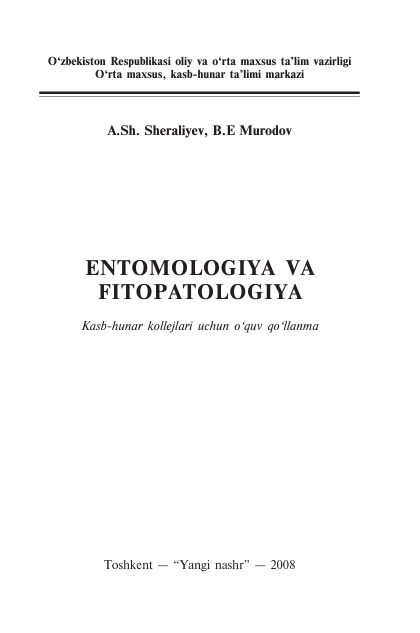 O'zbekiston Respublikasi oliy va o'rta maxsus ta'lim vazirligi
O'rta maxsus, kasb-hunar ta'limi markazi

A.Sh. Sheraliyev, B.E Murodov

ENTOMOLOGIYA VA
FITOPATOLOGIYA

Kasb-hunar kollejlari uchun o'quv qo'llanma

Toshkent — "Yangi nashr" — 2008